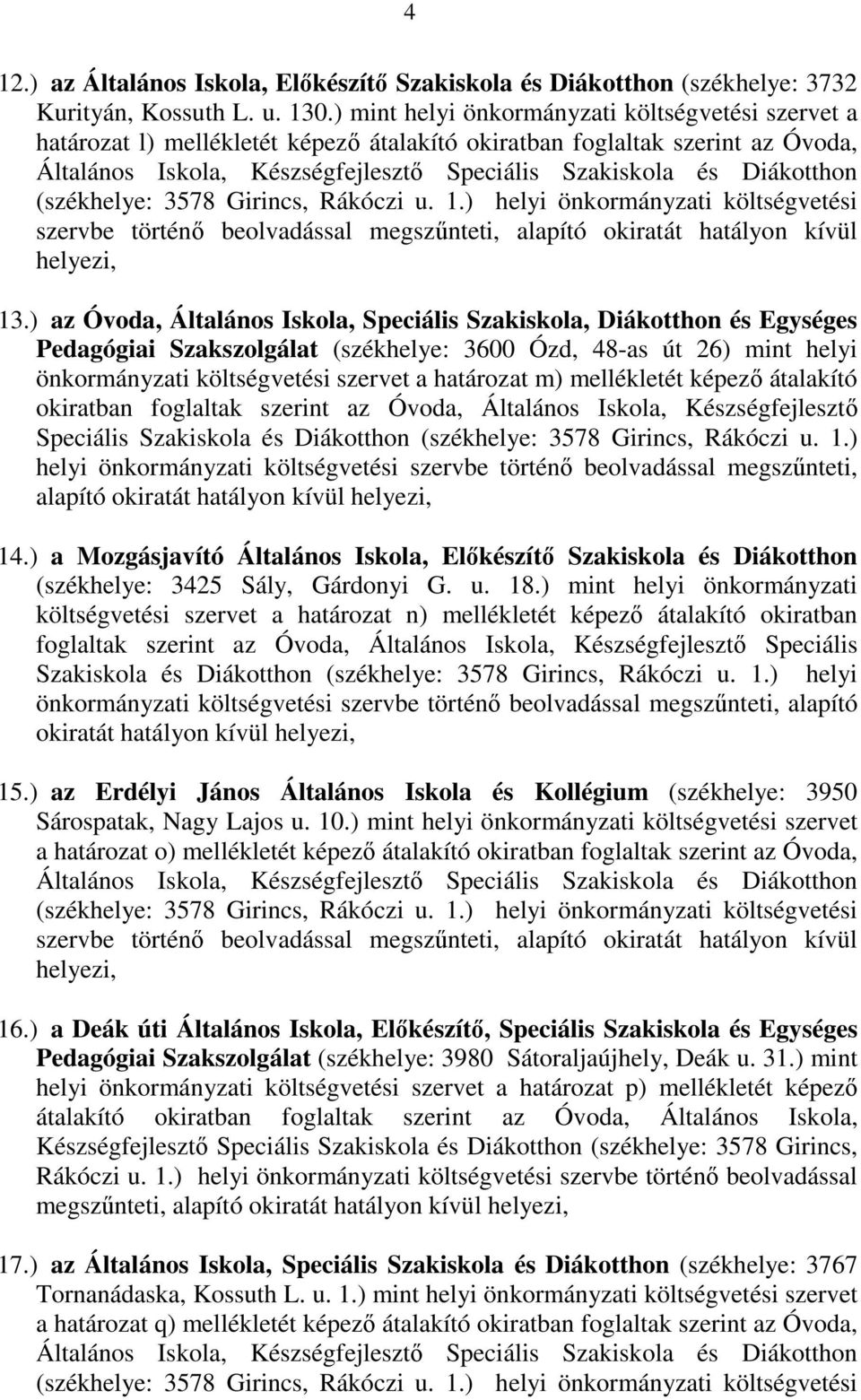 4

12.) az Általános Iskola, Előkészítő Szakiskola és Diákotthon (székhelye: 3732 Kurityán, Kossuth L. u. 130.) mint helyi önkormányzati költségvetési szervet a határozat l) mellékletét képező átalakító okiratban foglaltak szerint az Óvoda, Általános Iskola, Készségfejlesztő Speciális Szakiskola és Diákotthon (székhelye: 3578 Girincs, Rákóczi u. 1.) helyi önkormányzati költségvetési szervbe történő beolvadással megszűnteti, alapító okiratát hatályon kívül helyezi,

13.) az Óvoda, Általános Iskola, Speciális Szakiskola, Diákotthon és Egységes Pedagógiai Szakszolgálat (székhelye: 3600 Ózd, 48-as út 26) mint helyi önkormányzati költségvetési szervet a határozat m) mellékletét képező átalakító okiratban foglaltak szerint az Óvoda, Általános Iskola, Készségfejlesztő Speciális Szakiskola és Diákotthon (székhelye: 3578 Girincs, Rákóczi u. 1.) helyi önkormányzati költségvetési szervbe történő beolvadással megszűnteti, alapító okiratát hatályon kívül helyezi,

14.) a Mozgásjavító Általános Iskola, Előkészítő Szakiskola és Diákotthon (székhelye: 3425 Sály, Gárdonyi G. u. 18.) mint helyi önkormányzati költségvetési szervet a határozat n) mellékletét képező átalakító okiratban foglaltak szerint az Óvoda, Általános Iskola, Készségfejlesztő Speciális Szakiskola és Diákotthon (székhelye: 3578 Girincs, Rákóczi u. 1.) helyi önkormányzati költségvetési szervbe történő beolvadással megszűnteti, alapító okiratát hatályon kívül helyezi,

15.) az Erdélyi János Általános Iskola és Kollégium (székhelye: 3950 Sárospatak, Nagy Lajos u. 10.) mint helyi önkormányzati költségvetési szervet a határozat o) mellékletét képező átalakító okiratban foglaltak szerint az Óvoda, Általános Iskola, Készségfejlesztő Speciális Szakiskola és Diákotthon (székhelye: 3578 Girincs, Rákóczi u. 1.) helyi önkormányzati költségvetési szervbe történő beolvadással megszűnteti, alapító okiratát hatályon kívül helyezi,

16.) a Deák úti Általános Iskola, Előkészítő, Speciális Szakiskola és Egységes Pedagógiai Szakszolgálat (székhelye: 3980 Sátoraljaújhely, Deák u. 31.) mint helyi önkormányzati költségvetési szervet a határozat p) mellékletét képező átalakító okiratban foglaltak szerint az Óvoda, Általános Iskola, Készségfejlesztő Speciális Szakiskola és Diákotthon (székhelye: 3578 Girincs, Rákóczi u. 1.) helyi önkormányzati költségvetési szervbe történő beolvadással megszűnteti, alapító okiratát hatályon kívül helyezi,

17.) az Általános Iskola, Speciális Szakiskola és Diákotthon (székhelye: 3767 Tornanádaska, Kossuth L. u. 1.) mint helyi önkormányzati költségvetési szervet a határozat q) mellékletét képező átalakító okiratban foglaltak szerint az Óvoda, Általános Iskola, Készségfejlesztő Speciális Szakiskola és Diákotthon (székhelye: 3578 Girincs, Rákóczi u. 1.) helyi önkormányzati költségvetési